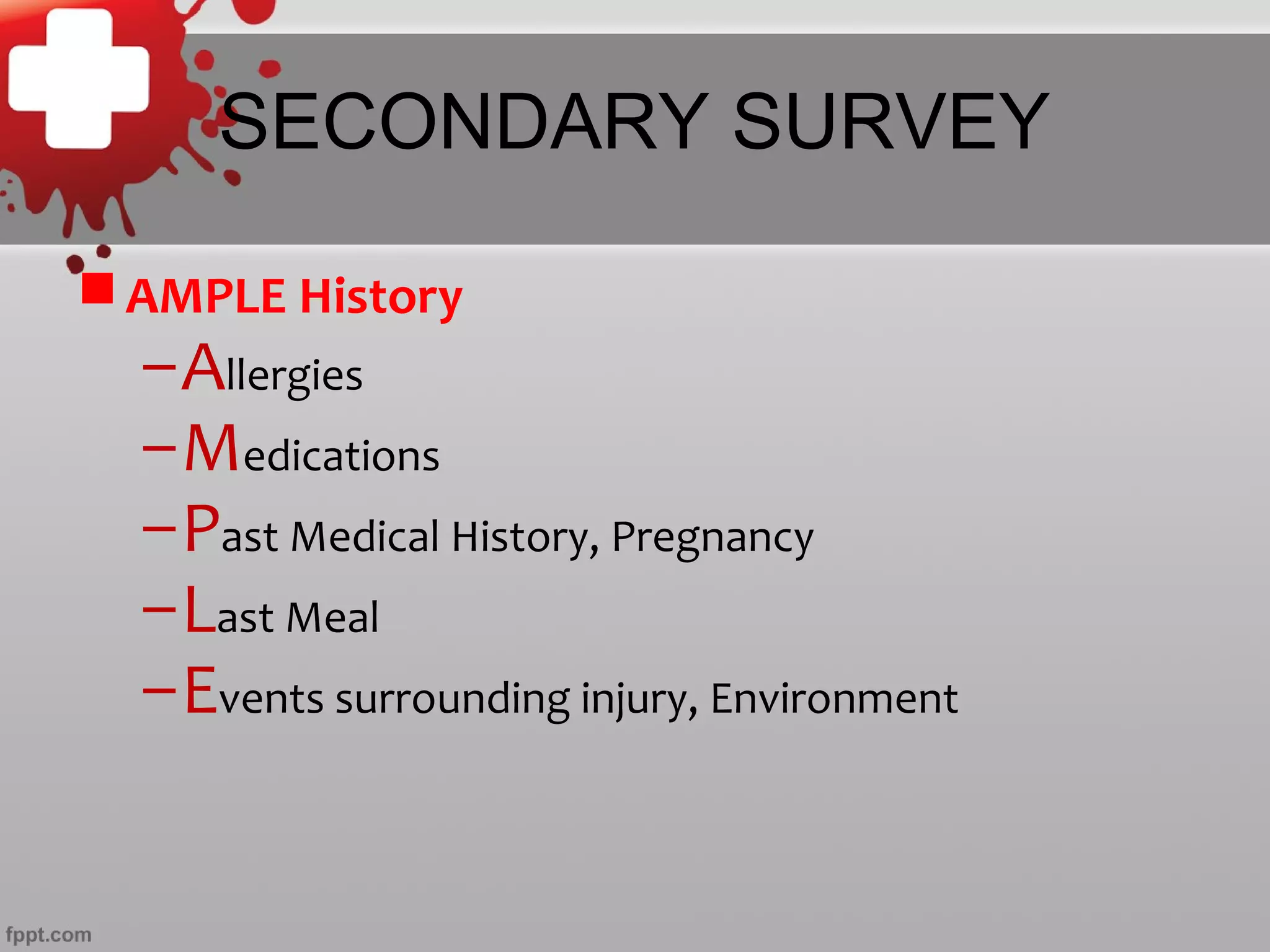 SECONDARY SURVEY

AMPLE History

– Allergies
– Medications
– Past Medical History, Pregnancy
– Last Meal
– Events surrounding injury, Environment

fppt.com